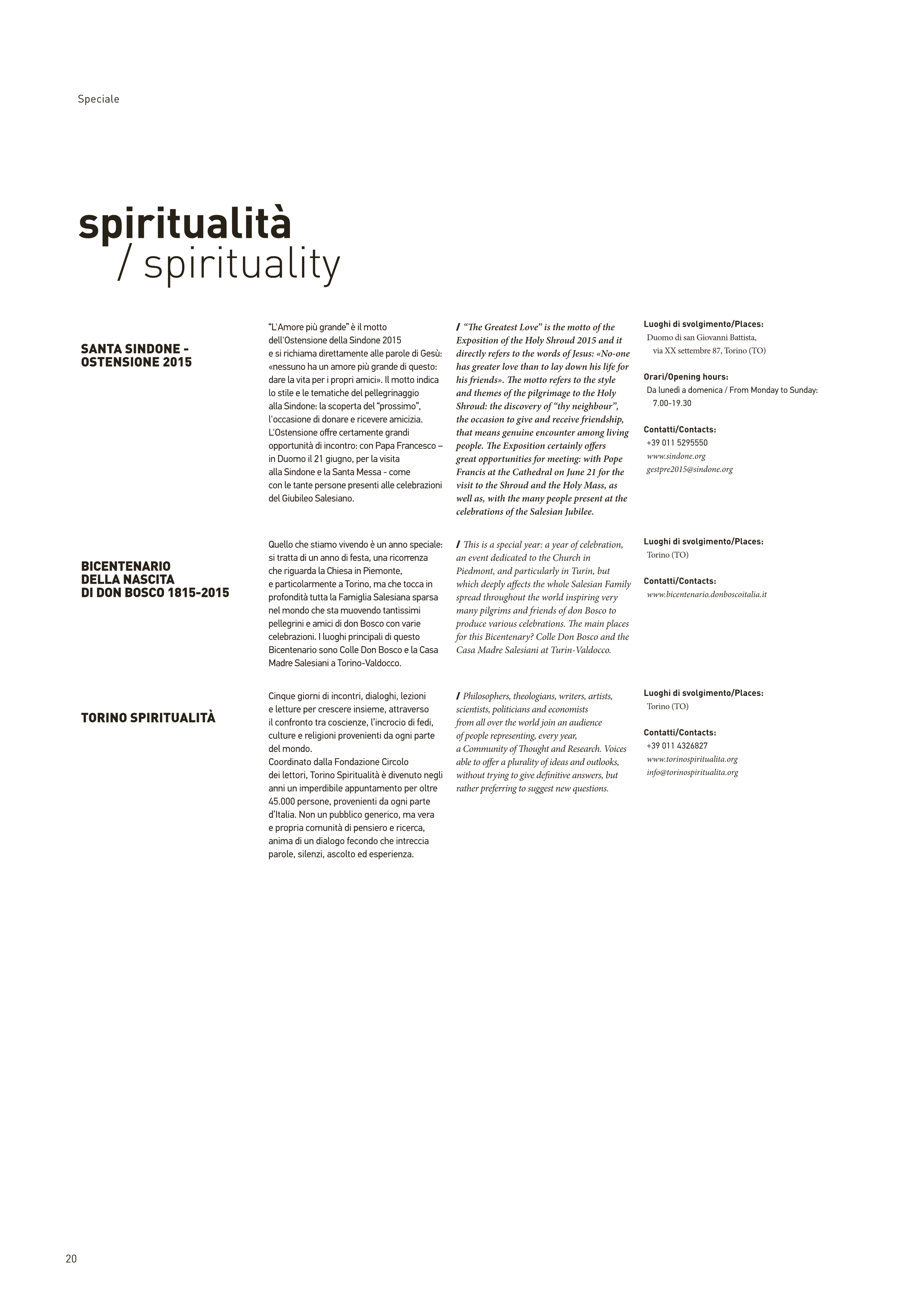 Speciale

spiritualità
/ spirituality

SANTA SINDONE - OSTENSIONE 2015

"L'Amore più grande" è il motto dell'Ostensione della Sindone 2015 e si richiama direttamente alle parole di Gesù: «nessuno ha un amore più grande di questo: dare la vita per i propri amici». Il motto indica lo stile e le tematiche del pellegrinaggio alla Sindone: la scoperta del "prossimo", l'occasione di donare e ricevere amicizia. L'Ostensione offre certamente grandi opportunità di incontro: con Papa Francesco – in Duomo il 21 giugno, per la visita alla Sindone e la Santa Messa - come con le tante persone presenti alle celebrazioni del Giubileo Salesiano.

/ "The Greatest Love" is the motto of the Exposition of the Holy Shroud 2015 and it directly refers to the words of Jesus: «No-one has greater love than to lay down his life for his friends». The motto refers to the style and themes of the pilgrimage to the Holy Shroud: the discovery of "thy neighbour", the occasion to give and receive friendship, that means genuine encounter among living people. The Exposition certainly offers great opportunities for meeting: with Pope Francis at the Cathedral on June 21 for the visit to the Shroud and the Holy Mass, as well as, with the many people present at the celebrations of the Salesian Jubilee.

Luoghi di svolgimento/Places:
Duomo di san Giovanni Battista, via XX settembre 87, Torino (TO)

Orari/Opening hours:
Da lunedì a domenica / From Monday to Sunday: 7.00-19.30

Contatti/Contacts:
+39 011 5295550
www.sindone.org
gestpre2015@sindone.org

BICENTENARIO DELLA NASCITA DI DON BOSCO 1815-2015

Quello che stiamo vivendo è un anno speciale: si tratta di un anno di festa, una ricorrenza che riguarda la Chiesa in Piemonte, e particolarmente a Torino, ma che tocca in profondità tutta la Famiglia Salesiana sparsa nel mondo che sta muovendo tantissimi pellegrini e amici di don Bosco con varie celebrazioni. I luoghi principali di questo Bicentenario sono Colle Don Bosco e la Casa Madre Salesiani a Torino-Valdocco.

/ This is a special year: a year of celebration, an event dedicated to the Church in Piedmont, and particularly in Turin, but which deeply affects the whole Salesian Family spread throughout the world inspiring very many pilgrims and friends of don Bosco to produce various celebrations. The main places for this Bicentenary? Colle Don Bosco and the Casa Madre Salesiani at Turin-Valdocco.

Luoghi di svolgimento/Places:
Torino (TO)

Contatti/Contacts:
www.bicentenario.donboscoitalia.it

TORINO SPIRITUALITÀ

Cinque giorni di incontri, dialoghi, lezioni e letture per crescere insieme, attraverso il confronto tra coscienze, l'incrocio di fedi, culture e religioni provenienti da ogni parte del mondo.
Coordinato dalla Fondazione Circolo dei lettori, Torino Spiritualità è divenuto negli anni un imperdibile appuntamento per oltre 45.000 persone, provenienti da ogni parte d'Italia. Non un pubblico generico, ma vera e propria comunità di pensiero e ricerca, anima di un dialogo fecondo che intreccia parole, silenzi, ascolto ed esperienza.

/ Philosophers, theologians, writers, artists, scientists, politicians and economists from all over the world join an audience of people representing, every year, a Community of Thought and Research. Voices able to offer a plurality of ideas and outlooks, without trying to give definitive answers, but rather preferring to suggest new questions.

Luoghi di svolgimento/Places:
Torino (TO)

Contatti/Contacts:
+39 011 4326827
www.torinospiritualita.org
info@torinospiritualita.org

20